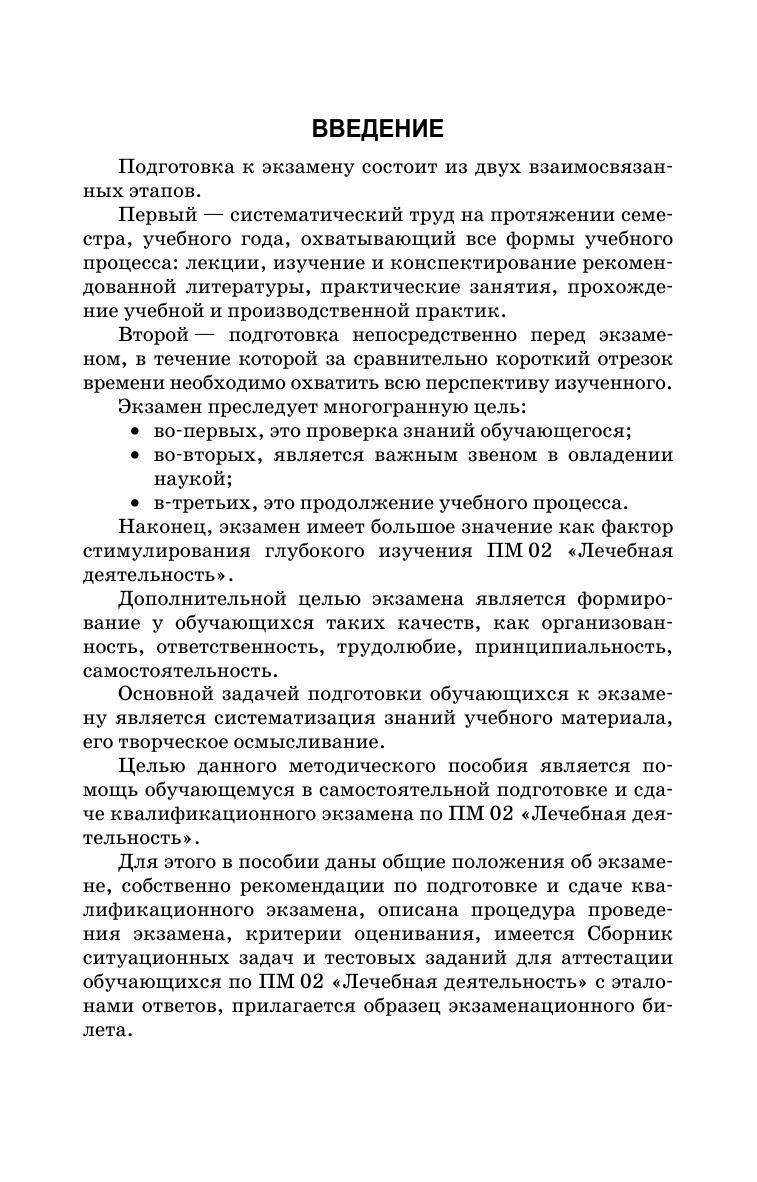 ВВЕДЕНИЕ

Подготовка к экзамену состоит из двух взаимосвязанных этапов.

Первый — систематический труд на протяжении семестра, учебного года, охватывающий все формы учебного процесса: лекции, изучение и конспектирование рекомендованной литературы, практические занятия, прохождение учебной и производственной практик.

Второй — подготовка непосредственно перед экзаменом, в течение которой за сравнительно короткий отрезок времени необходимо охватить всю перспективу изученного.

Экзамен преследует многогранную цель:
• во-первых, это проверка знаний обучающегося;
• во-вторых, является важным звеном в овладении наукой;
• в-третьих, это продолжение учебного процесса.

Наконец, экзамен имеет большое значение как фактор стимулирования глубокого изучения ПМ 02 «Лечебная деятельность».

Дополнительной целью экзамена является формирование у обучающихся таких качеств, как организованность, ответственность, трудолюбие, принципиальность, самостоятельность.

Основной задачей подготовки обучающихся к экзамену является систематизация знаний учебного материала, его творческое осмысливание.

Целью данного методического пособия является помощь обучающемуся в самостоятельной подготовке и сдаче квалификационного экзамена по ПМ 02 «Лечебная деятельность».

Для этого в пособии даны общие положения об экзамене, собственно рекомендации по подготовке и сдаче квалификационного экзамена, описана процедура проведения экзамена, критерии оценивания, имеется Сборник ситуационных задач и тестовых заданий для аттестации обучающихся по ПМ 02 «Лечебная деятельность» с эталонами ответов, прилагается образец экзаменационного билета.